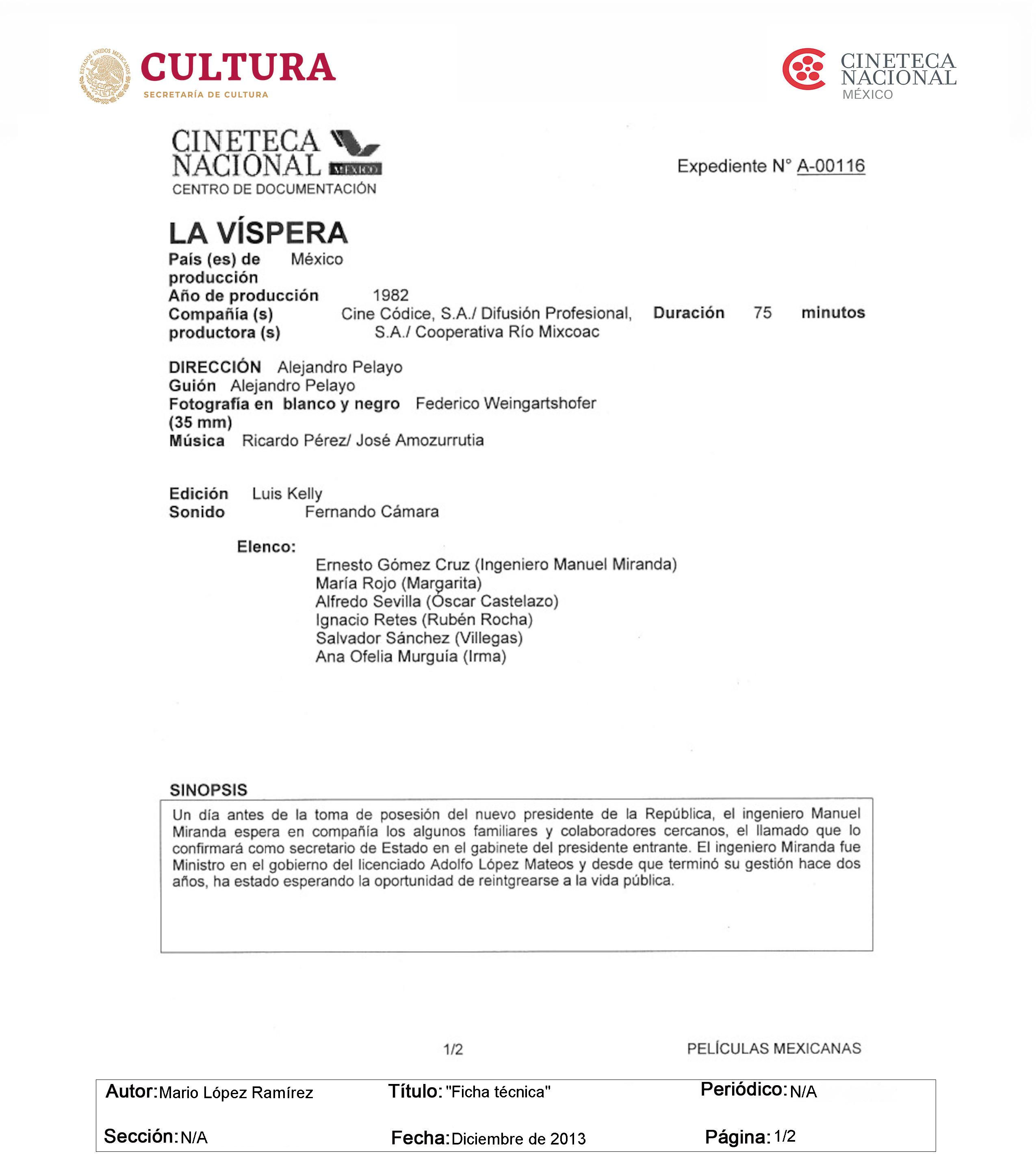 ESTADOS UNIDOS MEXICANOS
CULTURA
SECRETARÍA DE CULTURA

CINETECA NACIONAL
MÉXICO

CINETECA NACIONAL MÉXICO
CENTRO DE DOCUMENTACIÓN

Expediente N° A-00116

LA VÍSPERA
País (es) de producción México
Año de producción 1982
Compañía (s) productora (s) Cine Códice, S.A./ Difusión Profesional, S.A./ Cooperativa Río Mixcoac
Duración 75 minutos

DIRECCIÓN Alejandro Pelayo
Guión Alejandro Pelayo
Fotografía en blanco y negro (35 mm) Federico Weingartshofer
Música Ricardo Pérez/ José Amozurrutia

Edición Luis Kelly
Sonido Fernando Cámara

Elenco:
Ernesto Gómez Cruz (Ingeniero Manuel Miranda)
María Rojo (Margarita)
Alfredo Sevilla (Óscar Castelazo)
Ignacio Retes (Rubén Rocha)
Salvador Sánchez (Villegas)
Ana Ofelia Murguía (Irma)

SINOPSIS
Un día antes de la toma de posesión del nuevo presidente de la República, el ingeniero Manuel Miranda espera en compañía los algunos familiares y colaboradores cercanos, el llamado que lo confirmará como secretario de Estado en el gabinete del presidente entrante. El ingeniero Miranda fue Ministro en el gobierno del licenciado Adolfo López Mateos y desde que terminó su gestión hace dos años, ha estado esperando la oportunidad de reintgrearse a la vida pública.

1/2
PELÍCULAS MEXICANAS

Autor: Mario López Ramírez
Título: "Ficha técnica"
Periódico: N/A
Sección: N/A
Fecha: Diciembre de 2013
Página: 1/2